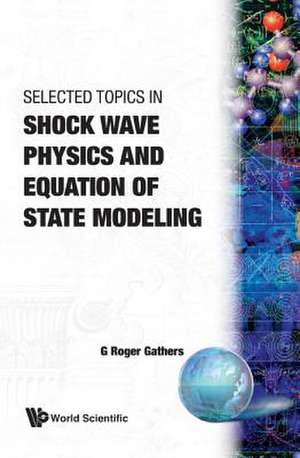 SELECTED TOPICS IN
SHOCK WAVE PHYSICS AND EQUATION OF STATE MODELING

G Roger Gathers

World Scientific